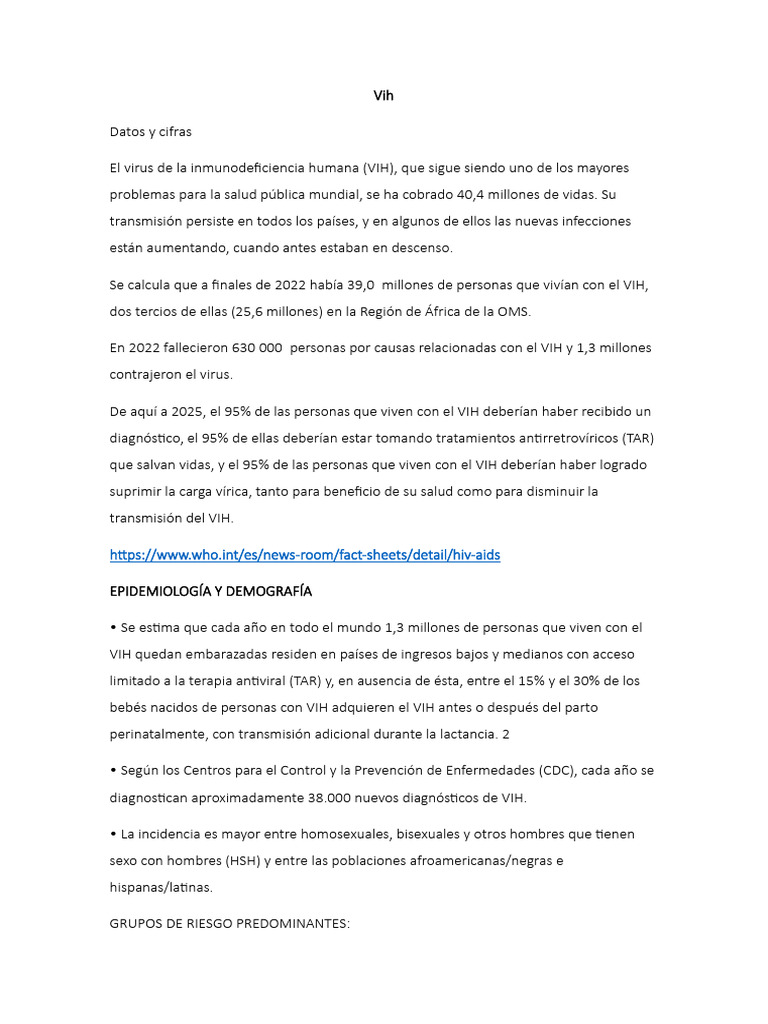 Vih

Datos y cifras

El virus de la inmunodeficiencia humana (VIH), que sigue siendo uno de los mayores problemas para la salud pública mundial, se ha cobrado 40,4 millones de vidas. Su transmisión persiste en todos los países, y en algunos de ellos las nuevas infecciones están aumentando, cuando antes estaban en descenso.

Se calcula que a finales de 2022 había 39,0 millones de personas que vivían con el VIH, dos tercios de ellas (25,6 millones) en la Región de África de la OMS.

En 2022 fallecieron 630 000 personas por causas relacionadas con el VIH y 1,3 millones contrajeron el virus.

De aquí a 2025, el 95% de las personas que viven con el VIH deberían haber recibido un diagnóstico, el 95% de ellas deberían estar tomando tratamientos antirretrovíricos (TAR) que salvan vidas, y el 95% de las personas que viven con el VIH deberían haber logrado suprimir la carga vírica, tanto para beneficio de su salud como para disminuir la transmisión del VIH.

https://www.who.int/es/news-room/fact-sheets/detail/hiv-aids

EPIDEMIOLOGÍA Y DEMOGRAFÍA

• Se estima que cada año en todo el mundo 1,3 millones de personas que viven con el VIH quedan embarazadas residen en países de ingresos bajos y medianos con acceso limitado a la terapia antiviral (TAR) y, en ausencia de ésta, entre el 15% y el 30% de los bebés nacidos de personas con VIH adquieren el VIH antes o después del parto perinatalmente, con transmisión adicional durante la lactancia. 2

• Según los Centros para el Control y la Prevención de Enfermedades (CDC), cada año se diagnostican aproximadamente 38.000 nuevos diagnósticos de VIH.

• La incidencia es mayor entre homosexuales, bisexuales y otros hombres que tienen sexo con hombres (HSH) y entre las poblaciones afroamericanas/negras e hispanas/latinas.

GRUPOS DE RIESGO PREDOMINANTES: